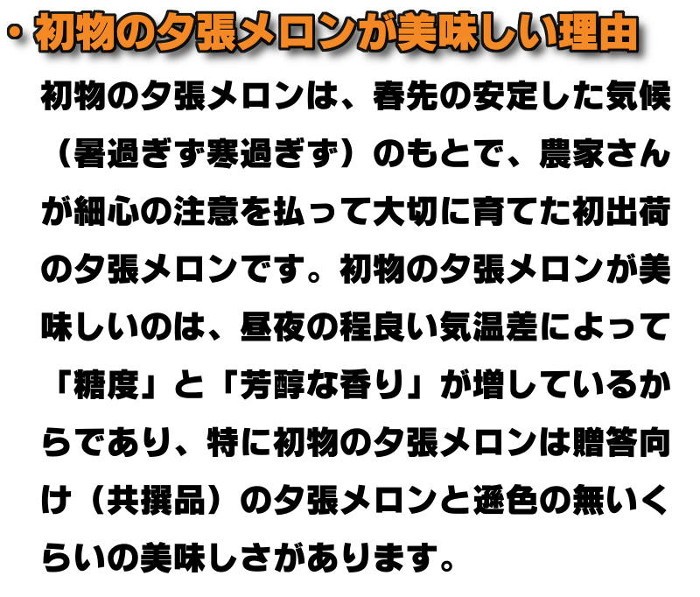 ・初物の夕張メロンが美味しい理由

初物の夕張メロンは、春先の安定した気候（暑過ぎず寒過ぎず）のもとで、農家さんが細心の注意を払って大切に育てた初出荷の夕張メロンです。初物の夕張メロンが美味しいのは、昼夜の程良い気温差によって「糖度」と「芳醇な香り」が増しているからであり、特に初物の夕張メロンは贈答向け（共撰品）の夕張メロンと遜色の無いくらいの美味しさがあります。